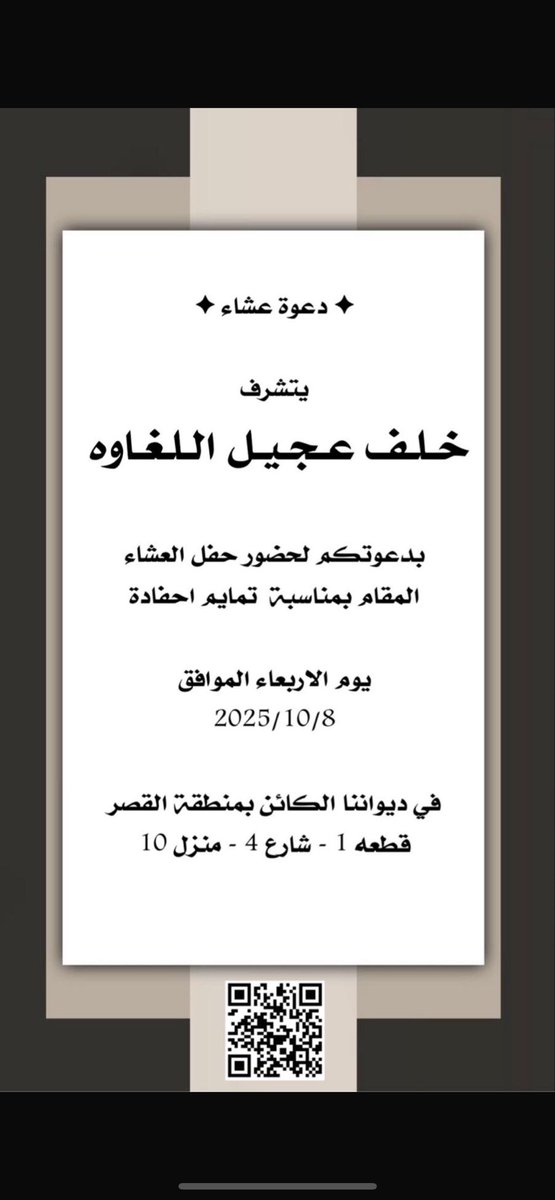 ✦ دعوة عشاء ✦

يتشرف

خلف عجيل اللغاوه

بدعوتكم لحضور حفل العشاء
المقام بمناسبة تمايم احفادة

يوم الاربعاء الموافق
2025/10/8

في ديواننا الكائن بمنطقة القصر
قطعه 1 - شارع 4 - منزل 10